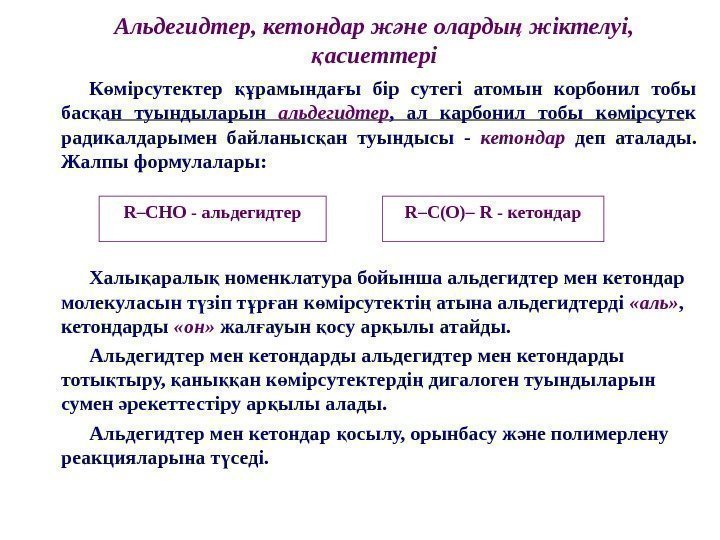 Альдегидтер, кетондар және олардың жіктелуі, қасиеттері

Көмірсутектер құрамындағы бір сутегі атомын корбонил тобы басқан туындыларын альдегидтер, ал карбонил тобы көмірсутек радикалдарымен байланысқан туындысы - кетондар деп аталады. Жалпы формулалары:

R–CHO - альдегидтер

R–C(O)– R - кетондар

Халықаралық номенклатура бойынша альдегидтер мен кетондар молекуласын түзіп тұрған көмірсутектің атына альдегидтерді «аль», кетондарды «он» жалғауын қосу арқылы атайды.

Альдегидтер мен кетондарды альдегидтер мен кетондарды тотықтыру, қаныққан көмірсутектердің дигалоген туындыларын сумен әрекеттестіру арқылы алады.

Альдегидтер мен кетондар қосылу, орынбасу және полимерлену реакцияларына түседі.